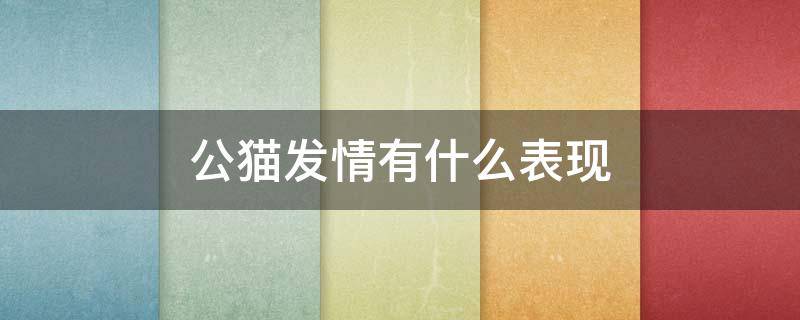 公猫发情有什么表现